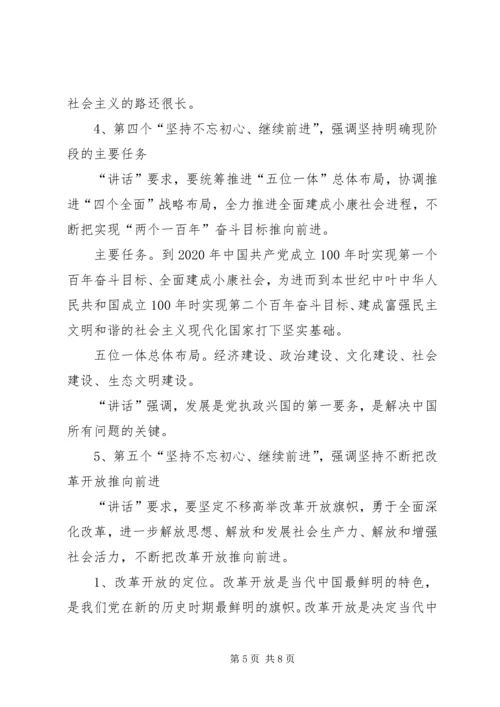 社会主义的路还很长。

4、第四个“坚持不忘初心、继续前进”，强调坚持明确现阶段的主要任务

“讲话”要求，要统筹推进“五位一体”总体布局，协调推进“四个全面”战略布局，全力推进全面建成小康社会进程，不断把实现“两个一百年”奋斗目标推向前进。

主要任务。到2020年中国共产党成立100年时实现第一个百年奋斗目标、全面建成小康社会，为进而到本世纪中叶中华人民共和国成立100年时实现第二个百年奋斗目标、建成富强民主文明和谐的社会主义现代化国家打下坚实基础。

五位一体总体布局。经济建设、政治建设、文化建设、社会建设、生态文明建设。

“讲话”强调，发展是党执政兴国的第一要务，是解决中国所有问题的关键。

5、第五个“坚持不忘初心、继续前进”，强调坚持不断把改革开放推向前进

“讲话”要求，要坚定不移高举改革开放旗帜，勇于全面深化改革，进一步解放思想、解放和发展社会生产力、解放和增强社会活力，不断把改革开放推向前进。

1、改革开放的定位。改革开放是当代中国最鲜明的特色，是我们党在新的历史时期最鲜明的旗帜。改革开放是决定当代中

第5页 共8页